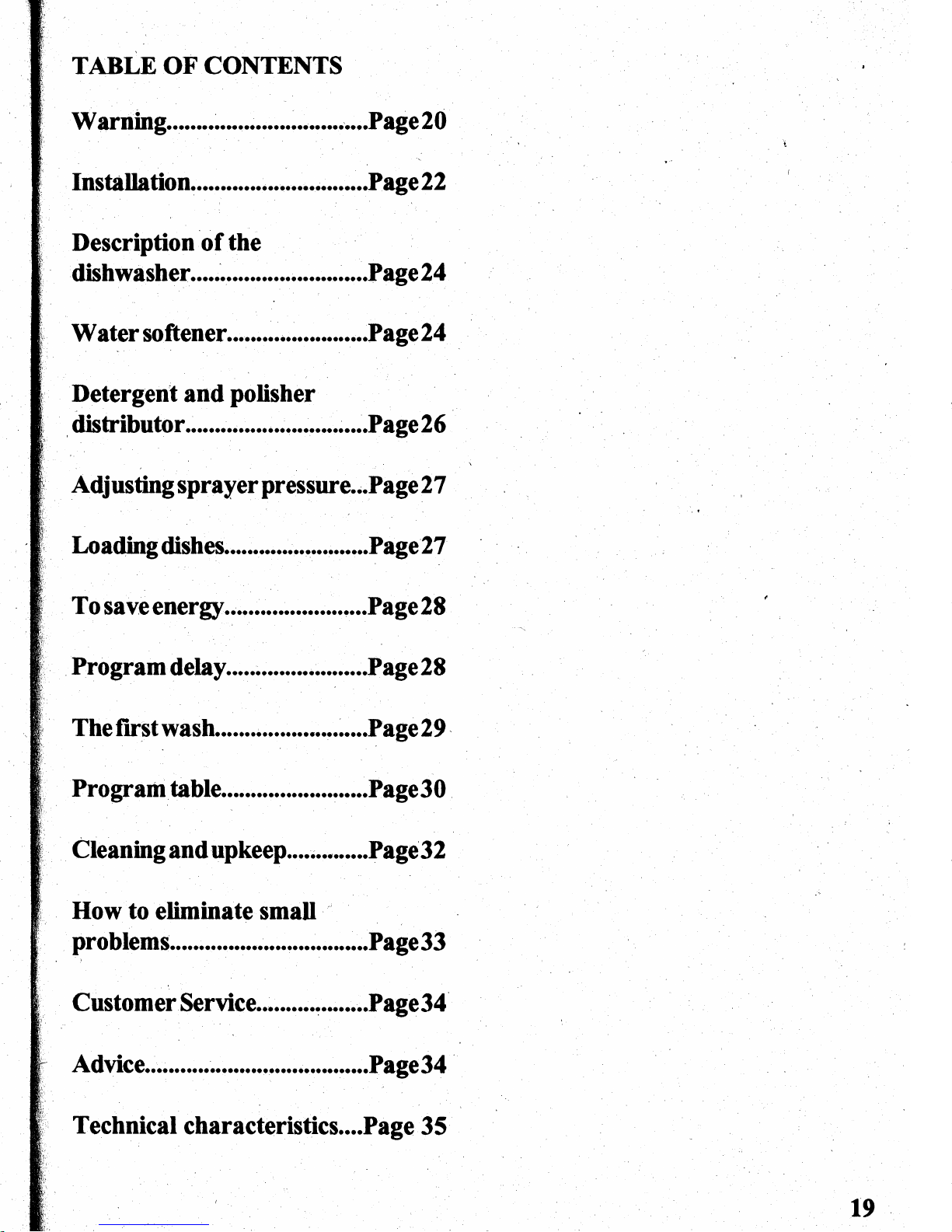 TABLE OF CONTENTS

Warning Page 20

Installation Page 22

Description of the dishwasher Page 24

Water softener Page 24

Detergent and polisher distributor Page 26

Adjusting sprayer pressure Page 27

Loading dishes Page 27

To save energy Page 28

Program delay Page 28

The first wash Page 29

Program table Page 30

Cleaning and upkeep Page 32

How to eliminate small problems Page 33

Customer Service Page 34

Advice Page 34

Technical characteristics Page 35

19